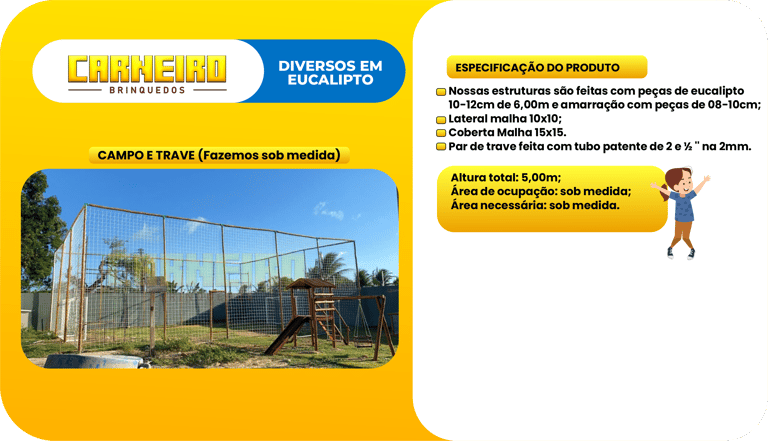 CARNEIRO
BRINQUEDOS

DIVERSOS EM EUCALIPTO

CAMPO E TRAVE (Fazemos sob medida)

CARNEIRO

ESPECIFICAÇÃO DO PRODUTO

Nossas estruturas são feitas com peças de eucalipto 10-12cm de 6,00m e amarração com peças de 08-10cm;
Lateral malha 10x10;
Coberta Malha 15x15.
Par de trave feita com tubo patente de 2 e ½ " na 2mm.

Altura total: 5,00m;
Área de ocupação: sob medida;
Área necessária: sob medida.